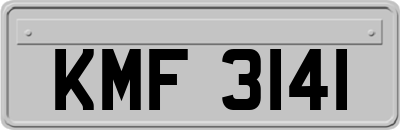 KMF 3141